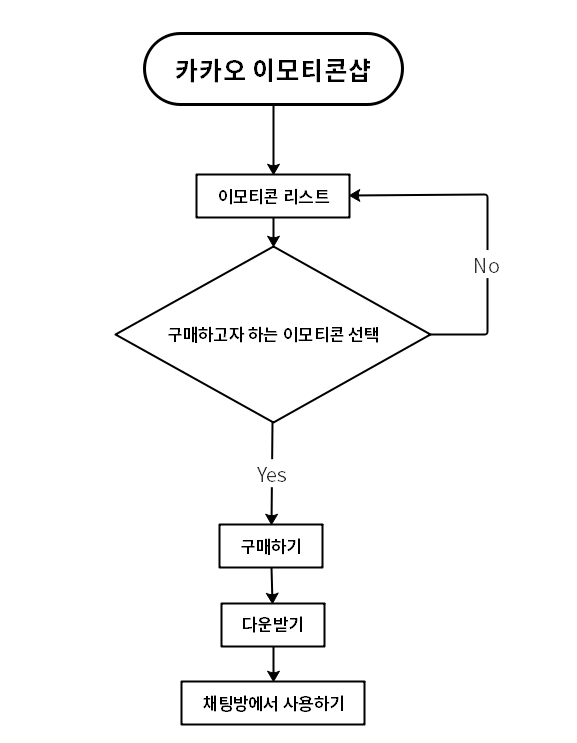 카카오 이모티콘샵

이모티콘 리스트

구매하고자 하는 이모티콘 선택

No

Yes

구매하기

다운받기

채팅방에서 사용하기